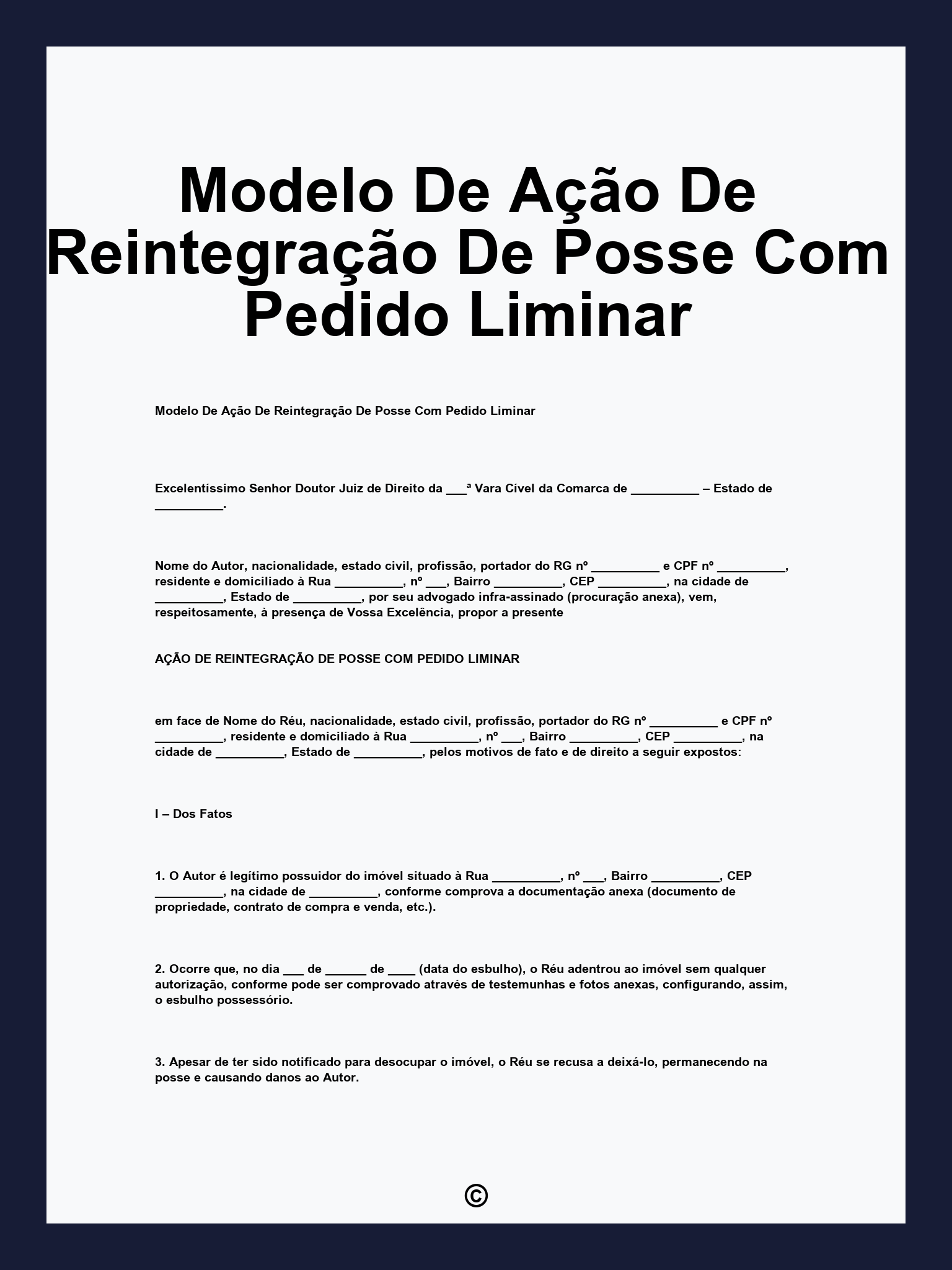 Modelo De Ação De Reintegração De Posse Com Pedido Liminar

Modelo De Ação De Reintegração De Posse Com Pedido Liminar

Excelentíssimo Senhor Doutor Juiz de Direito da ___ª Vara Cível da Comarca de __________ – Estado de __________.

Nome do Autor, nacionalidade, estado civil, profissão, portador do RG nº __________ e CPF nº __________, residente e domiciliado à Rua __________, nº ___, Bairro __________, CEP __________, na cidade de __________, Estado de __________, por seu advogado infra-assinado (procuração anexa), vem, respeitosamente, à presença de Vossa Excelência, propor a presente

AÇÃO DE REINTEGRAÇÃO DE POSSE COM PEDIDO LIMINAR

em face de Nome do Réu, nacionalidade, estado civil, profissão, portador do RG nº __________ e CPF nº __________, residente e domiciliado à Rua __________, nº ___, Bairro __________, CEP __________, na cidade de __________, Estado de __________, pelos motivos de fato e de direito a seguir expostos:

I – Dos Fatos

1. O Autor é legítimo possuidor do imóvel situado à Rua __________, nº ___, Bairro __________, CEP __________, na cidade de __________, conforme comprova a documentação anexa (documento de propriedade, contrato de compra e venda, etc.).

2. Ocorre que, no dia ___ de ______ de ____ (data do esbulho), o Réu adentrou ao imóvel sem qualquer autorização, conforme pode ser comprovado através de testemunhas e fotos anexas, configurando, assim, o esbulho possessório.

3. Apesar de ter sido notificado para desocupar o imóvel, o Réu se recusa a deixá-lo, permanecendo na posse e causando danos ao Autor.

©